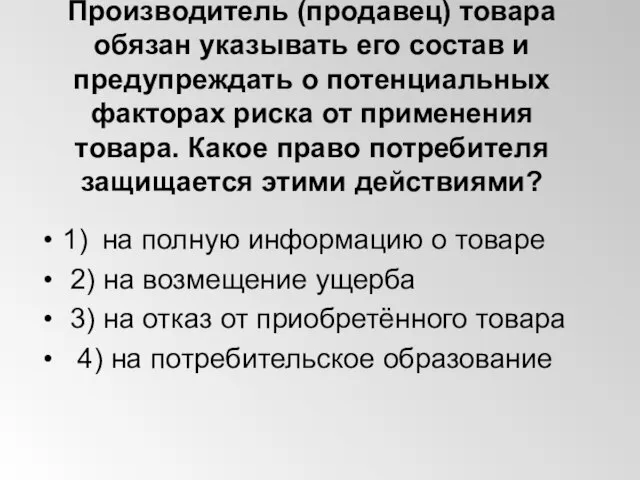 Производитель (продавец) товара обязан указывать его состав и предупреждать о потенциальных факторах риска от применения товара. Какое право потребителя защищается этими действиями?

• 1) на полную информацию о товаре
• 2) на возмещение ущерба
• 3) на отказ от приобретённого товара
• 4) на потребительское образование